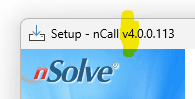 Setup - nCall v4.0.0.113

nSolve®